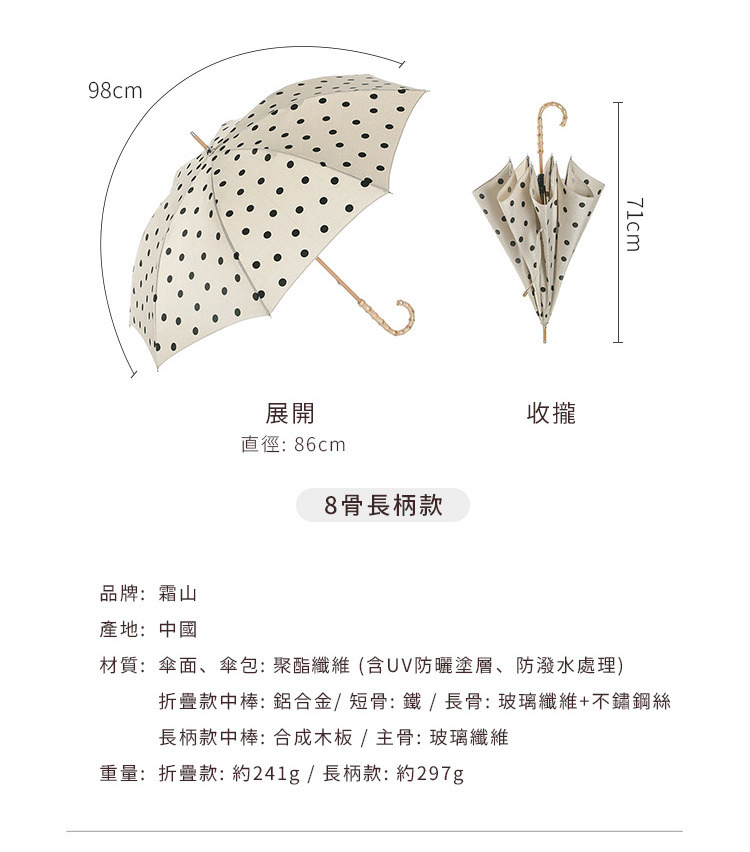 98cm

71cm

展開
直徑: 86cm

收攏

8骨長柄款

品牌: 霜山
產地: 中國
材質: 傘面、傘包: 聚酯纖維 (含UV防曬塗層、防潑水處理)
折疊款中棒: 鋁合金/ 短骨: 鐵 / 長骨: 玻璃纖維+不鏽鋼絲
長柄款中棒: 合成木板 / 主骨: 玻璃纖維
重量: 折疊款: 約241g / 長柄款: 約297g